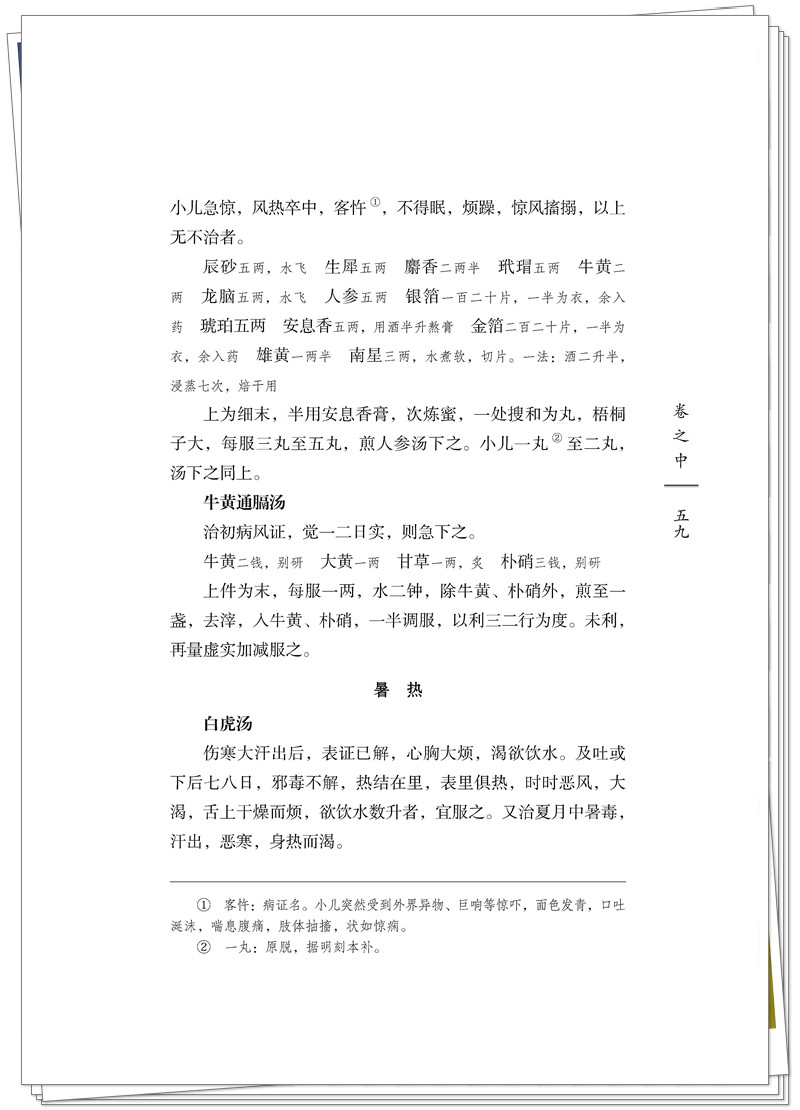 小儿急惊，风热卒中，客忤$^{①}$，不得眠，烦躁，惊风搐搦，以上无不治者。

辰砂五两，水飞 生犀五两 麝香二两半 玳瑁五两 牛黄二两 龙脑五两，水飞 人参五两 银箔一百二十片，一半为衣，余入药 琥珀五两 安息香五两，用酒半升熬膏 金箔二百二十片，一半为衣，余入药 雄黄一两半 南星三两，水煮软，切片。一法：酒二升半，浸蒸七次，焙干用

上为细末，半用安息香膏，次炼蜜，一处搜和为丸，梧桐子大，每服三丸至五丸，煎人参汤下之。小儿一丸$^{②}$至二丸，汤下之同上。

牛黄通膈汤

治初病风证，觉一二日实，则急下之。

牛黄二钱，别研 大黄一两 甘草一两，炙 朴硝三钱，别研

上件为末，每服一两，水二钟，除牛黄、朴硝外，煎至一盏，去滓，入牛黄、朴硝，一半调服，以利三二行为度。未利，再量虚实加减服之。

暑 热

白虎汤

伤寒大汗出后，表证已解，心胸大烦，渴欲饮水。及吐或下后七八日，邪毒不解，热结在里，表里俱热，时时恶风，大渴，舌上干燥而烦，欲饮水数升者，宜服之。又治夏月中暑毒，汗出，恶寒，身热而渴。

① 客忤：病证名。小儿突然受到外界异物、巨响等惊吓，面色发青，口吐涎沫，喘息腹痛，肢体抽搐，状如惊痫。
② 一丸：原脱，据明刻本补。

卷之中
五九